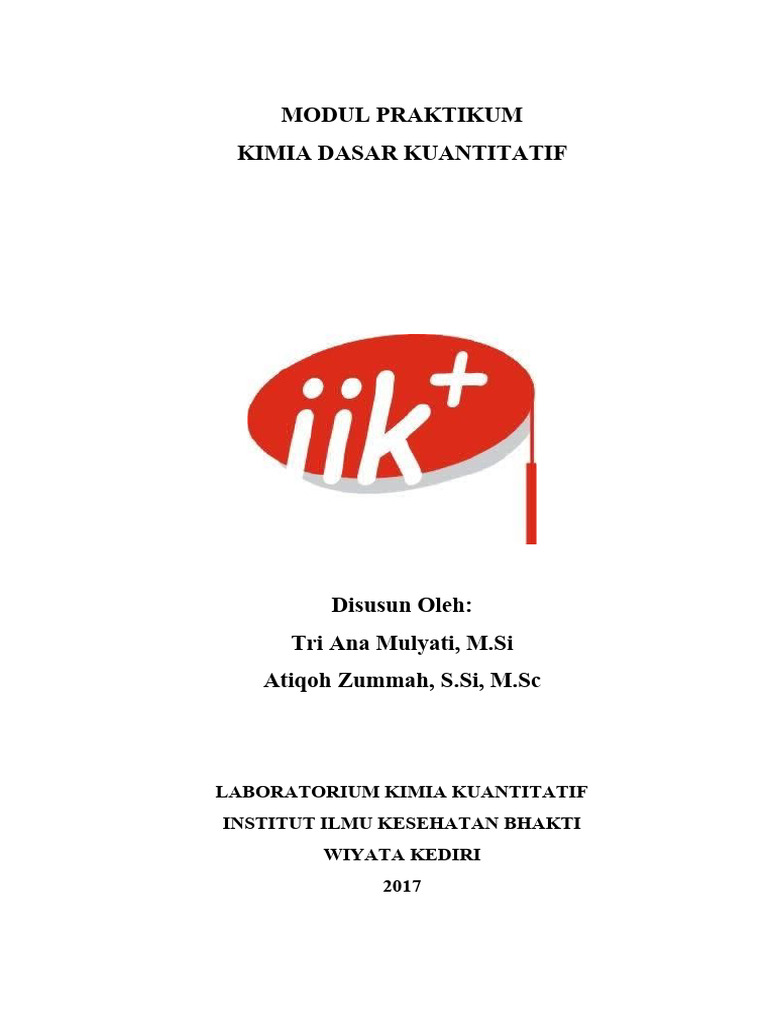 MODUL PRAKTIKUM
KIMIA DASAR KUANTITATIF

iik+

Disusun Oleh:
Tri Ana Mulyati, M.Si
Atiqoh Zummah, S.Si, M.Sc

LABORATORIUM KIMIA KUANTITATIF
INSTITUT ILMU KESEHATAN BHAKTI
WIYATA KEDIRI
2017